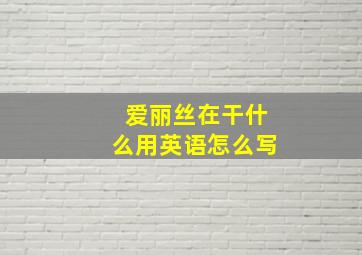 爱丽丝在干什么用英语怎么写